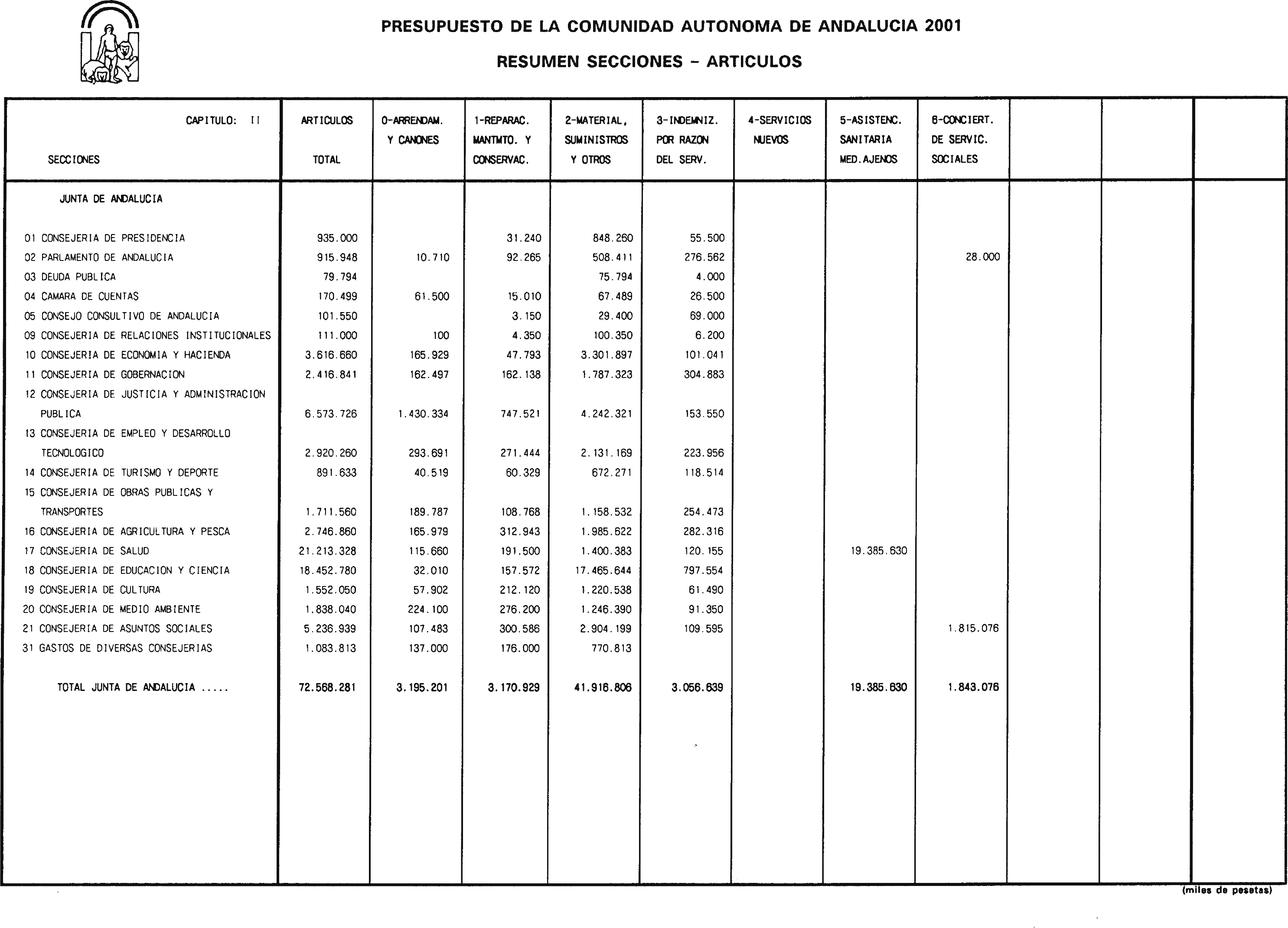 PRESUPUESTO DE LA COMUNIDAD AUTONOMA DE ANDALUCIA 2001

RESUMEN SECCIONES - ARTICULOS

| CAPITULO: II SECCIONES | ARTICULOS TOTAL | 0-ARRENDAM. Y CANONES | 1-REPARAC. MANTMTO. Y CONSERVAC. | 2-MATERIAL, SUMINISTROS Y OTROS | 3-INDEMNIZ. POR RAZON DEL SERV. | 4-SERVICIOS NUEVOS | 5-ASISTENC. SANITARIA MED.AJENOS | 6-CONCIERT. DE SERVIC. SOCIALES | | | |
|---|---|---|---|---|---|---|---|---|---|---|---|
| JUNTA DE ANDALUCIA | | | | | | | | | | | |
| 01 CONSEJERIA DE PRESIDENCIA | 935.000 | | 31.240 | 848.260 | 55.500 | | | | | | |
| 02 PARLAMENTO DE ANDALUCIA | 915.948 | 10.710 | 92.265 | 508.411 | 276.562 | | | 28.000 | | | |
| 03 DEUDA PUBLICA | 79.794 | | | 75.794 | 4.000 | | | | | | |
| 04 CAMARA DE CUENTAS | 170.499 | 61.500 | 15.010 | 67.489 | 26.500 | | | | | | |
| 05 CONSEJO CONSULTIVO DE ANDALUCIA | 101.550 | | 3.150 | 29.400 | 69.000 | | | | | | |
| 09 CONSEJERIA DE RELACIONES INSTITUCIONALES | 111.000 | 100 | 4.350 | 100.350 | 6.200 | | | | | | |
| 10 CONSEJERIA DE ECONOMIA Y HACIENDA | 3.616.660 | 165.929 | 47.793 | 3.301.897 | 101.041 | | | | | | |
| 11 CONSEJERIA DE GOBERNACION | 2.416.841 | 162.497 | 162.138 | 1.787.323 | 304.883 | | | | | | |
| 12 CONSEJERIA DE JUSTICIA Y ADMINISTRACION PUBLICA | 6.573.726 | 1.430.334 | 747.521 | 4.242.321 | 153.550 | | | | | | |
| 13 CONSEJERIA DE EMPLEO Y DESARROLLO TECNOLOGICO | 2.920.260 | 293.691 | 271.444 | 2.131.169 | 223.956 | | | | | | |
| 14 CONSEJERIA DE TURISMO Y DEPORTE | 891.633 | 40.519 | 60.329 | 672.271 | 118.514 | | | | | | |
| 15 CONSEJERIA DE OBRAS PUBLICAS Y TRANSPORTES | 1.711.560 | 189.787 | 108.768 | 1.158.532 | 254.473 | | | | | | |
| 16 CONSEJERIA DE AGRICULTURA Y PESCA | 2.746.860 | 165.979 | 312.943 | 1.985.622 | 282.316 | | | | | | |
| 17 CONSEJERIA DE SALUD | 21.213.328 | 115.660 | 191.500 | 1.400.383 | 120.155 | | 19.385.630 | | | | |
| 18 CONSEJERIA DE EDUCACION Y CIENCIA | 18.452.780 | 32.010 | 157.572 | 17.465.644 | 797.554 | | | | | | |
| 19 CONSEJERIA DE CULTURA | 1.552.050 | 57.902 | 212.120 | 1.220.538 | 61.490 | | | | | | |
| 20 CONSEJERIA DE MEDIO AMBIENTE | 1.838.040 | 224.100 | 276.200 | 1.246.390 | 91.350 | | | | | | |
| 21 CONSEJERIA DE ASUNTOS SOCIALES | 5.236.939 | 107.483 | 300.586 | 2.904.199 | 109.595 | | | 1.815.076 | | | |
| 31 GASTOS DE DIVERSAS CONSEJERIAS | 1.083.813 | 137.000 | 176.000 | 770.813 | | | | | | | |
| TOTAL JUNTA DE ANDALUCIA ..... | 72.568.281 | 3.195.201 | 3.170.929 | 41.916.806 | 3.056.639 | | 19.385.630 | 1.843.076 | | | |

(miles de pesetas)